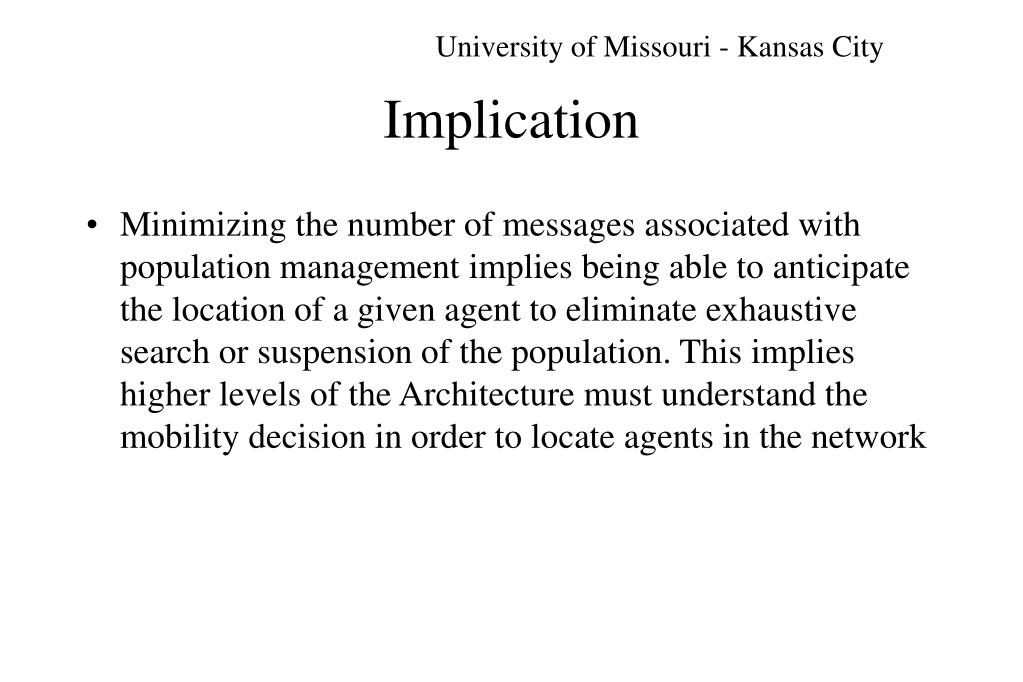 University of Missouri - Kansas City

Implication

• Minimizing the number of messages associated with population management implies being able to anticipate the location of a given agent to eliminate exhaustive search or suspension of the population. This implies higher levels of the Architecture must understand the mobility decision in order to locate agents in the network